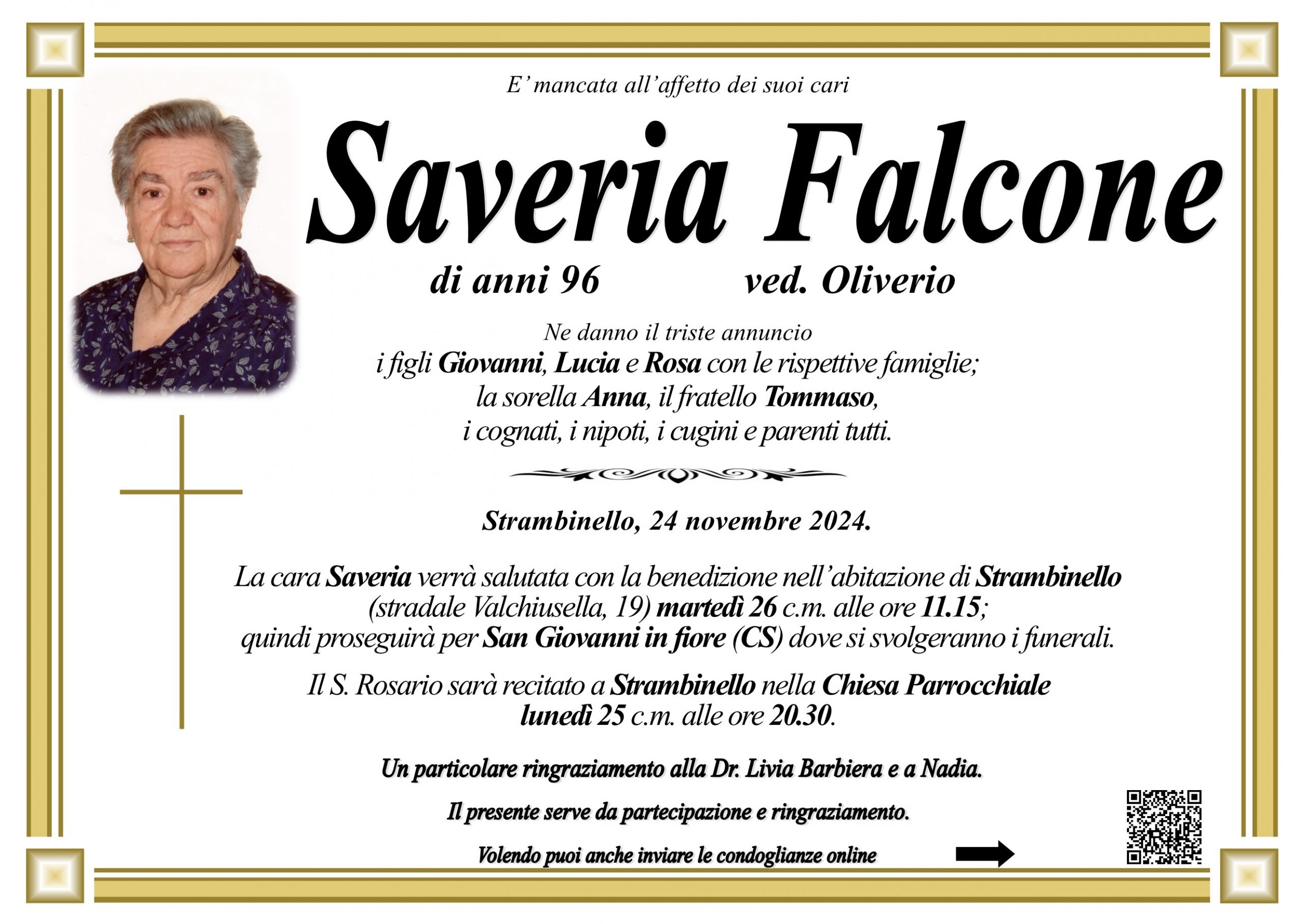 E' mancata all'affetto dei suoi cari

Saveria Falcone

di anni 96 ved. Oliverio

Ne danno il triste annuncio
i figli Giovanni, Lucia e Rosa con le rispettive famiglie;
la sorella Anna, il fratello Tommaso,
i cognati, i nipoti, i cugini e parenti tutti.

Strambinello, 24 novembre 2024.

La cara Saveria verrà salutata con la benedizione nell'abitazione di Strambinello (stradale Valchiusella, 19) martedì 26 c.m. alle ore 11.15;
quindi proseguirà per San Giovanni in fiore (CS) dove si svolgeranno i funerali.

Il S. Rosario sarà recitato a Strambinello nella Chiesa Parrocchiale lunedì 25 c.m. alle ore 20.30.

Un particolare ringraziamento alla Dr. Livia Barbiera e a Nadia.

Il presente serve da partecipazione e ringraziamento.

Volendo puoi anche inviare le condoglianze online